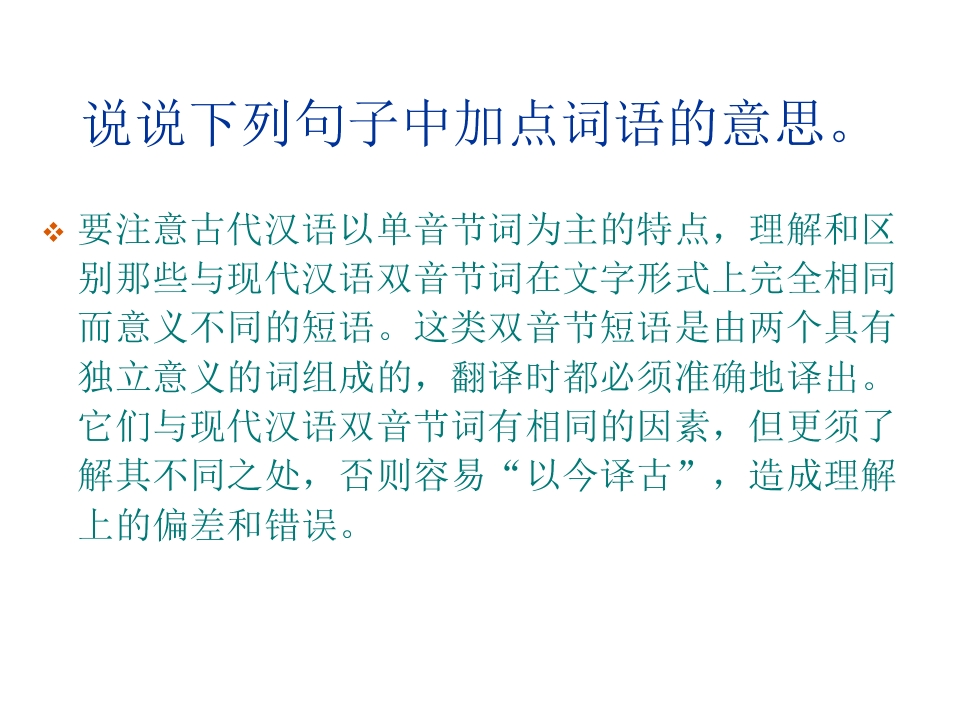 说说下列句子中加点词语的意思。

• 要注意古代汉语以单音节词为主的特点，理解和区别那些与现代汉语双音节词在文字形式上完全相同而意义不同的短语。这类双音节短语是由两个具有独立意义的词组成的，翻译时都必须准确地译出。它们与现代汉语双音节词有相同的因素，但更须了解其不同之处，否则容易“以今译古”，造成理解上的偏差和错误。